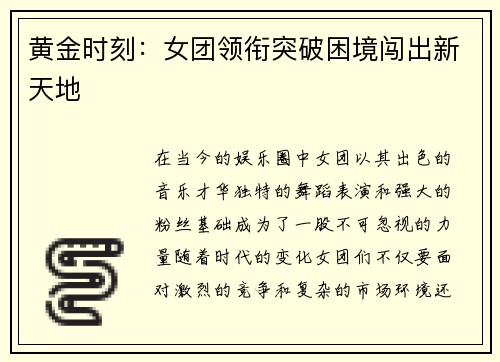 黄金时刻：女团领衔突破困境闯出新天地

在当今的娱乐圈中女团以其出色的音乐才华独特的舞蹈表演和强大的粉丝基础成为了一股不可忽视的力量随着时代的变化女团们不仅要面对激烈的竞争和复杂的市场环境还